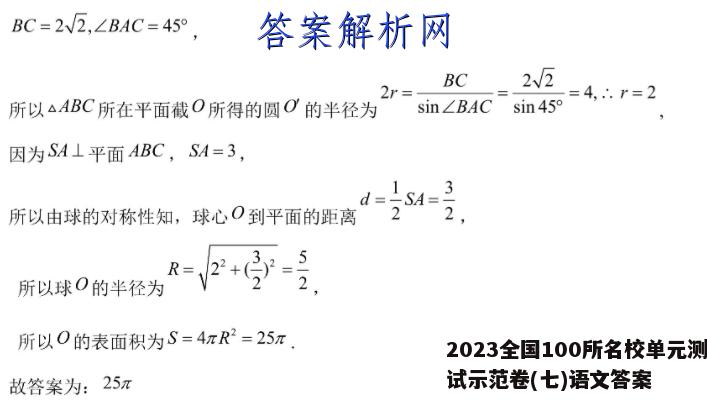 $BC=2\sqrt{2},\angle BAC=45^\circ$，

答案解析网

所以$\triangle ABC$所在平面截$O$所得的圆$O'$的半径为$2r=\frac{BC}{\sin\angle BAC}=\frac{2\sqrt{2}}{\sin 45^\circ}=4,\therefore r=2$，

因为$SA\perp$平面$ABC$，$SA=3$，

所以由球的对称性知，球心$O$到平面的距离$d=\frac{1}{2}SA=\frac{3}{2}$，

所以球$O$的半径为$R=\sqrt{2^2+(\frac{3}{2})^2}=\frac{5}{2}$，

所以$O$的表面积为$S=4\pi R^2=25\pi$.

故答案为：$25\pi$

2023全国100所名校单元测试示范卷(七)语文答案